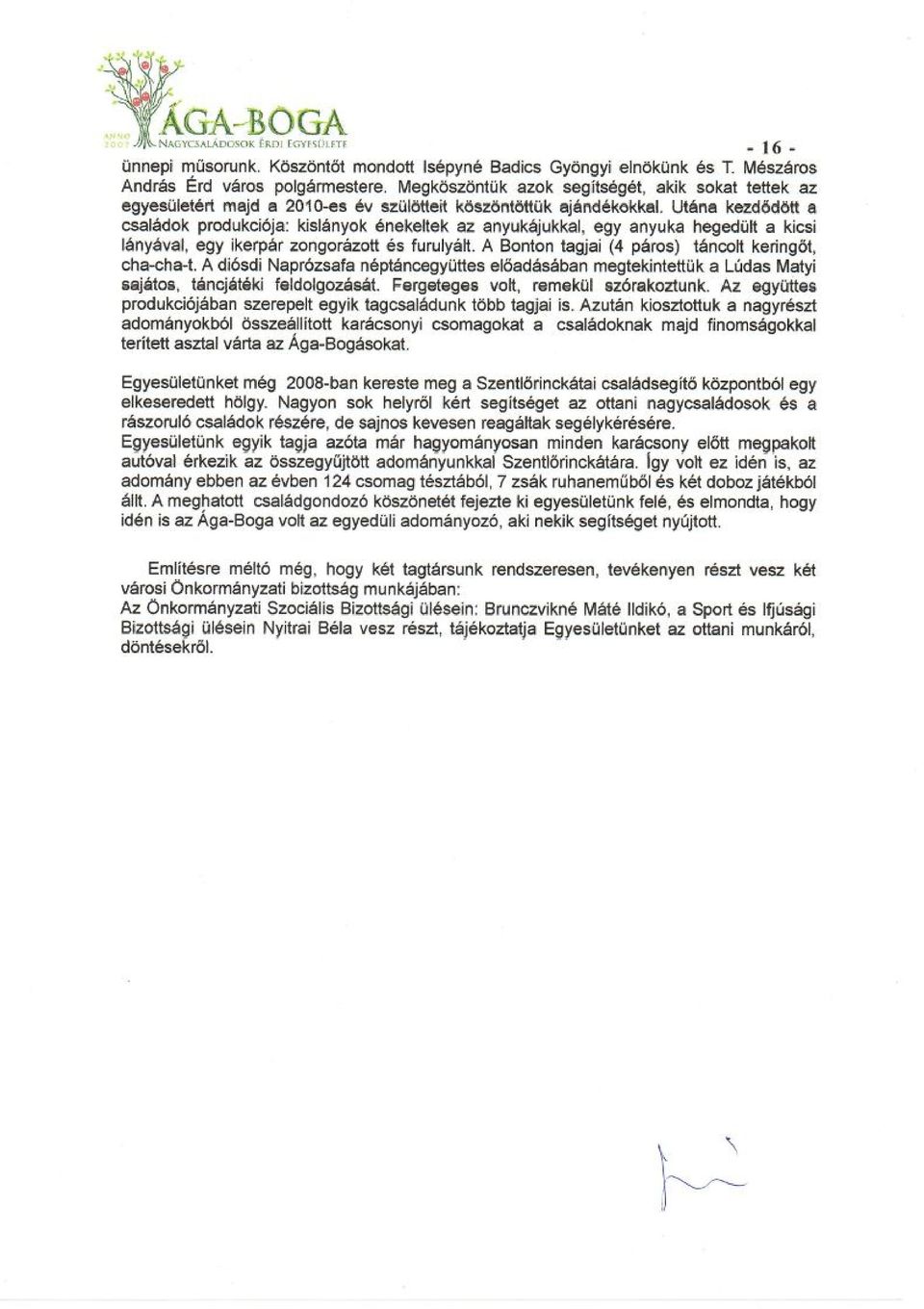 ANNO 2007 ÁGA-BOGA NAGYCSALÁDOSOK ÉRDI EGYESÜLETE

- 16 -

ünnepi műsorunk. Köszöntőt mondott Isépyné Badics Gyöngyi elnökünk és T. Mészáros András Érd város polgármestere. Megköszöntük azok segítségét, akik sokat tettek az egyesületért majd a 2010-es év szülötteit köszöntöttük ajándékokkal. Utána kezdődött a családok produkciója: kislányok énekeltek az anyukájukkal, egy anyuka hegedült a kicsi lányával, egy ikerpár zongorázott és furulyált. A Bonton tagjai (4 páros) táncolt keringőt, cha-cha-t. A diósdi Naprózsafa néptáncegyüttes előadásában megtekintettük a Lúdas Matyi sajátos, táncjátéki feldolgozását. Fergeteges volt, remekül szórakoztunk. Az együttes produkciójában szerepelt egyik tagcsaládunk több tagjai is. Azután kiosztottuk a nagyrészt adományokból összeállított karácsonyi csomagokat a családoknak majd finomságokkal terített asztal várta az Ága-Bogásokat.

Egyesületünket még 2008-ban kereste meg a Szentlőrinckátai családsegítő központból egy elkeseredett hölgy. Nagyon sok helyről kért segítséget az ottani nagycsaládosok és a rászoruló családok részére, de sajnos kevesen reagáltak segélykérésére. Egyesületünk egyik tagja azóta már hagyományosan minden karácsony előtt megpakolt autóval érkezik az összegyűjtött adományunkkal Szentlőrinckátára. Így volt ez idén is, az adomány ebben az évben 124 csomag tésztából, 7 zsák ruhaneműből és két doboz játékból állt. A meghatott családgondozó köszönetét fejezte ki egyesületünk felé, és elmondta, hogy idén is az Ága-Boga volt az egyedüli adományozó, aki nekik segítséget nyújtott.

Említésre méltó még, hogy két tagtársunk rendszeresen, tevékenyen részt vesz két városi Önkormányzati bizottság munkájában:
Az Önkormányzati Szociális Bizottsági ülésein: Brunczvikné Máté Ildikó, a Sport és Ifjúsági Bizottsági ülésein Nyitrai Béla vesz részt, tájékoztatja Egyesületünket az ottani munkáról, döntésekről.